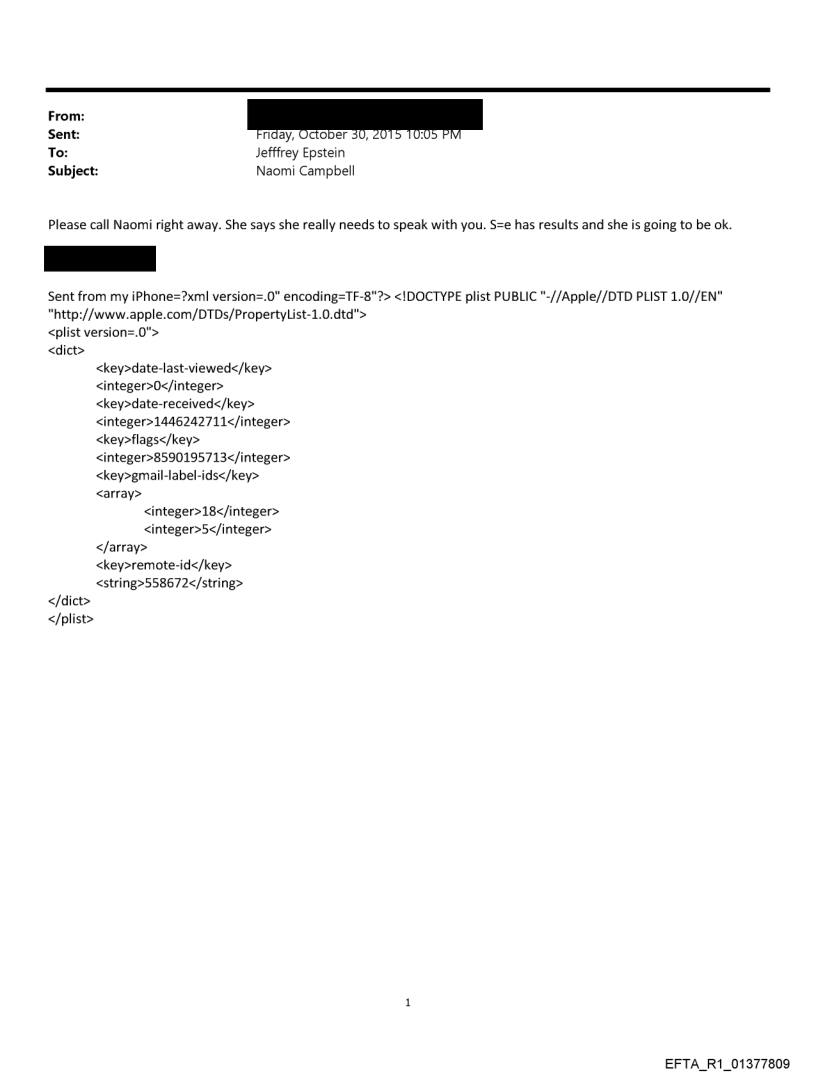 From:
Sent: Friday, October 30, 2015 10:05 PM
To: Jefffrey Epstein
Subject: Naomi Campbell

Please call Naomi right away. She says she really needs to speak with you. S=e has results and she is going to be ok.

Sent from my iPhone=?xml version=.0" encoding=TF-8"?> <!DOCTYPE plist PUBLIC "-//Apple//DTD PLIST 1.0//EN" "http://www.apple.com/DTDs/PropertyList-1.0.dtd">
<plist version=.0">
<dict>
<key>date-last-viewed</key>
<integer>0</integer>
<key>date-received</key>
<integer>1446242711</integer>
<key>flags</key>
<integer>8590195713</integer>
<key>gmail-label-ids</key>
<array>
<integer>18</integer>
<integer>5</integer>
</array>
<key>remote-id</key>
<string>558672</string>
</dict>
</plist>

1

EFTA_R1_01377809